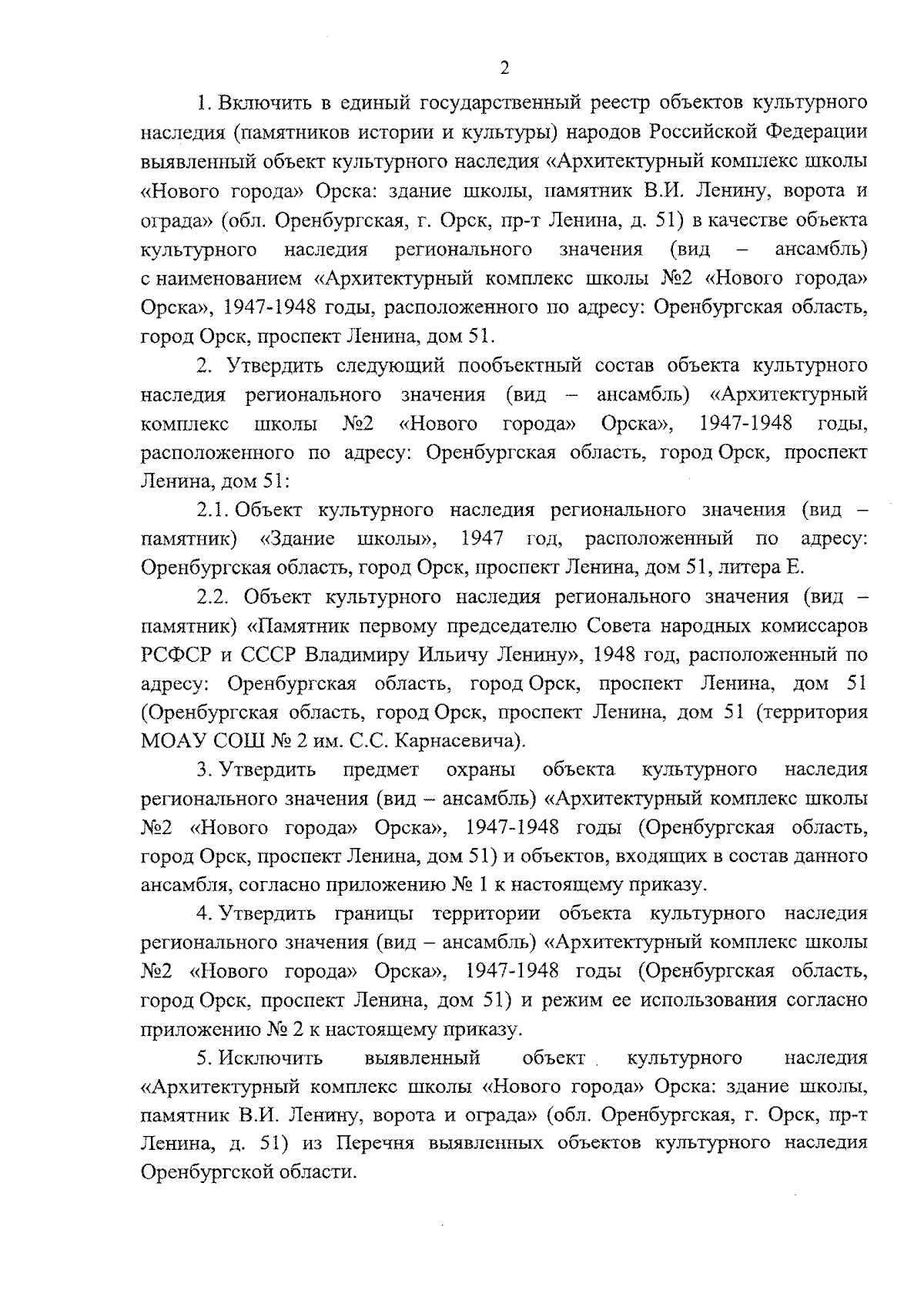 2

1. Включить в единый государственный реестр объектов культурного наследия (памятников истории и культуры) народов Российской Федерации выявленный объект культурного наследия «Архитектурный комплекс школы «Нового города» Орска: здание школы, памятник В.И. Ленину, ворота и ограда» (обл. Оренбургская, г. Орск, пр-т Ленина, д. 51) в качестве объекта культурного наследия регионального значения (вид – ансамбль) с наименованием «Архитектурный комплекс школы №2 «Нового города» Орска», 1947-1948 годы, расположенного по адресу: Оренбургская область, город Орск, проспект Ленина, дом 51.

2. Утвердить следующий пообъектный состав объекта культурного наследия регионального значения (вид – ансамбль) «Архитектурный комплекс школы №2 «Нового города» Орска», 1947-1948 годы, расположенного по адресу: Оренбургская область, город Орск, проспект Ленина, дом 51:

2.1. Объект культурного наследия регионального значения (вид – памятник) «Здание школы», 1947 год, расположенный по адресу: Оренбургская область, город Орск, проспект Ленина, дом 51, литера Е.

2.2. Объект культурного наследия регионального значения (вид – памятник) «Памятник первому председателю Совета народных комиссаров РСФСР и СССР Владимиру Ильичу Ленину», 1948 год, расположенный по адресу: Оренбургская область, город Орск, проспект Ленина, дом 51 (Оренбургская область, город Орск, проспект Ленина, дом 51 (территория МОАУ СОШ № 2 им. С.С. Карнасевича).

3. Утвердить предмет охраны объекта культурного наследия регионального значения (вид – ансамбль) «Архитектурный комплекс школы №2 «Нового города» Орска», 1947-1948 годы (Оренбургская область, город Орск, проспект Ленина, дом 51) и объектов, входящих в состав данного ансамбля, согласно приложению № 1 к настоящему приказу.

4. Утвердить границы территории объекта культурного наследия регионального значения (вид – ансамбль) «Архитектурный комплекс школы №2 «Нового города» Орска», 1947-1948 годы (Оренбургская область, город Орск, проспект Ленина, дом 51) и режим ее использования согласно приложению № 2 к настоящему приказу.

5. Исключить выявленный объект культурного наследия «Архитектурный комплекс школы «Нового города» Орска: здание школы, памятник В.И. Ленину, ворота и ограда» (обл. Оренбургская, г. Орск, пр-т Ленина, д. 51) из Перечня выявленных объектов культурного наследия Оренбургской области.